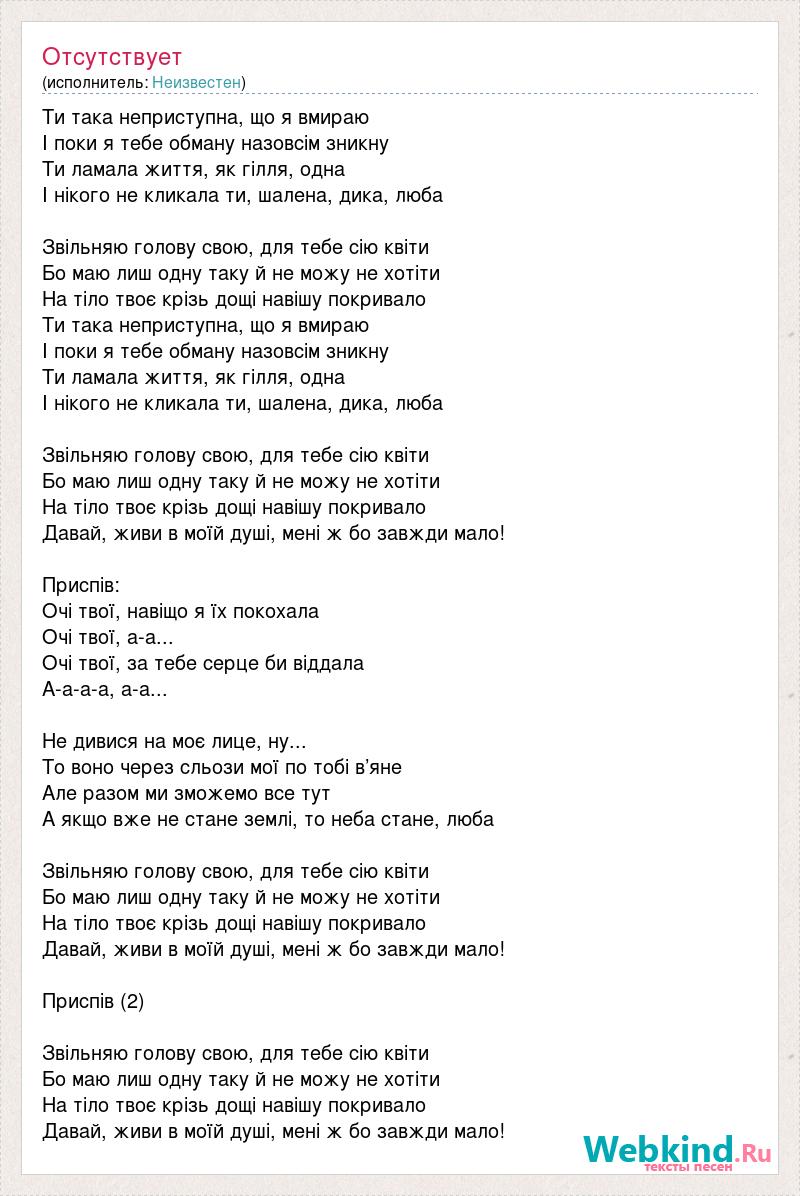 Отсутствует
(исполнитель: Неизвестен)

Ти така неприступна, що я вмираю
І поки я тебе обману назовсім зникну
Ти ламала життя, як гілля, одна
І нікого не кликала ти, шалена, дика, люба

Звільняю голову свою, для тебе сію квіти
Бо маю лиш одну таку й не можу не хотіти
На тіло твоє крізь дощі навішу покривало
Ти така неприступна, що я вмираю
І поки я тебе обману назовсім зникну
Ти ламала життя, як гілля, одна
І нікого не кликала ти, шалена, дика, люба

Звільняю голову свою, для тебе сію квіти
Бо маю лиш одну таку й не можу не хотіти
На тіло твоє крізь дощі навішу покривало
Давай, живи в моїй душі, мені ж бо завжди мало!

Приспів:
Очі твої, навіщо я їх покохала
Очі твої, а-а...
Очі твої, за тебе серце би віддала
А-а-а-а, а-а...

Не дивися на моє лице, ну...
То воно через сльози мої по тобі в'яне
Але разом ми зможемо все тут
А якщо вже не стане землі, то неба стане, люба

Звільняю голову свою, для тебе сію квіти
Бо маю лиш одну таку й не можу не хотіти
На тіло твоє крізь дощі навішу покривало
Давай, живи в моїй душі, мені ж бо завжди мало!

Приспів (2)

Звільняю голову свою, для тебе сію квіти
Бо маю лиш одну таку й не можу не хотіти
На тіло твоє крізь дощі навішу покривало
Давай, живи в моїй душі, мені ж бо завжди мало!

Webkind.Ru
тексты песен